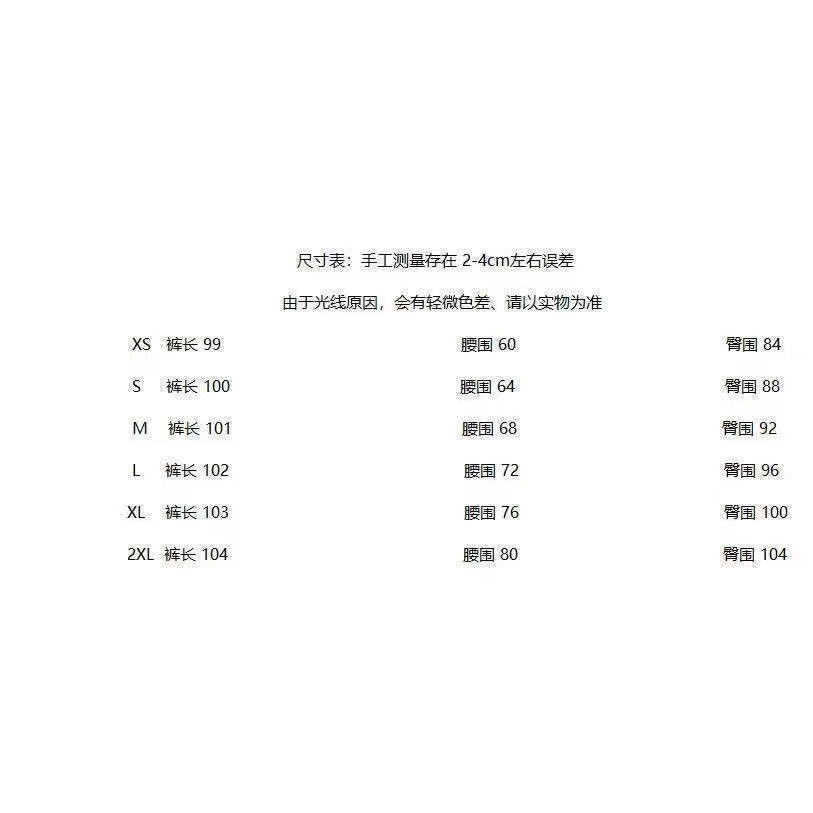 尺寸表：手工测量存在2-4cm左右误差

由于光线原因，会有轻微色差、请以实物为准

XS 裤长99 腰围60 臀围84

S 裤长100 腰围64 臀围88

M 裤长101 腰围68 臀围92

L 裤长102 腰围72 臀围96

XL 裤长103 腰围76 臀围100

2XL 裤长104 腰围80 臀围104